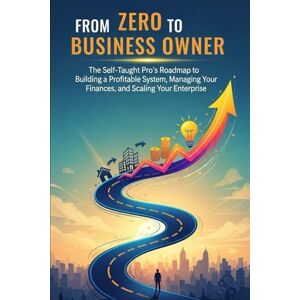 FROM ZERO TO BUSINESS OWNER

The Self-Taught Pro's Roadmap to Building a Profitable System, Managing Your Finances, and Scaling Your Enterprise